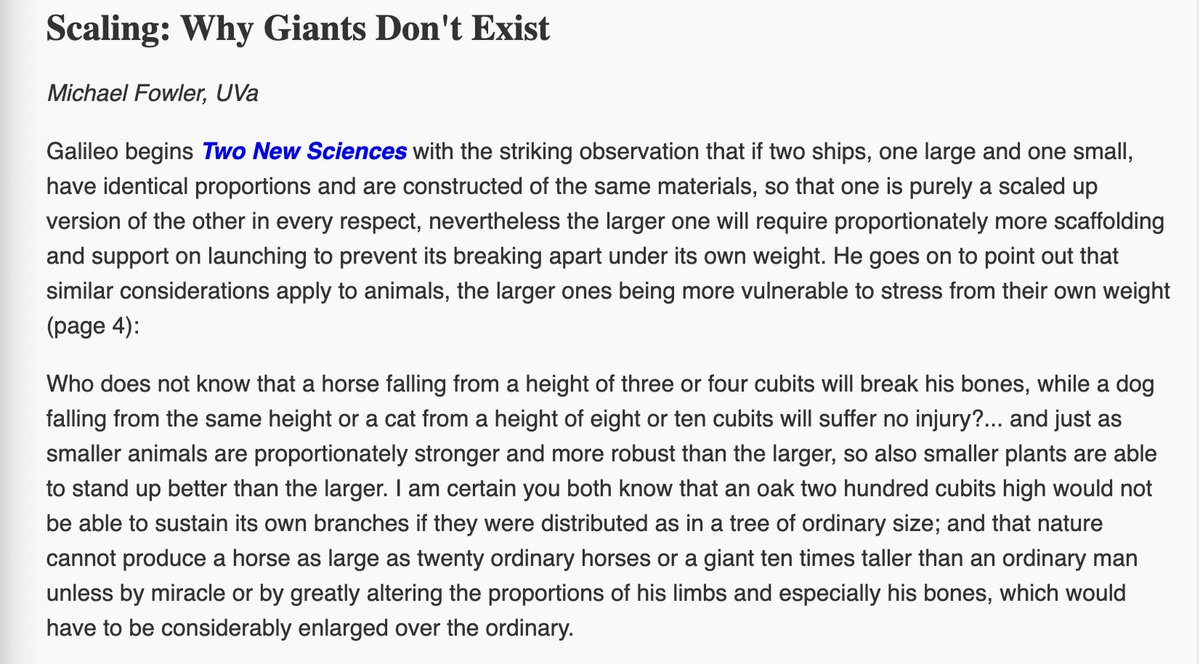 Scaling: Why Giants Don't Exist

Michael Fowler, UVa

Galileo begins Two New Sciences with the striking observation that if two ships, one large and one small, have identical proportions and are constructed of the same materials, so that one is purely a scaled up version of the other in every respect, nevertheless the larger one will require proportionately more scaffolding and support on launching to prevent its breaking apart under its own weight. He goes on to point out that similar considerations apply to animals, the larger ones being more vulnerable to stress from their own weight (page 4):

Who does not know that a horse falling from a height of three or four cubits will break his bones, while a dog falling from the same height or a cat from a height of eight or ten cubits will suffer no injury?... and just as smaller animals are proportionately stronger and more robust than the larger, so also smaller plants are able to stand up better than the larger. I am certain you both know that an oak two hundred cubits high would not be able to sustain its own branches if they were distributed as in a tree of ordinary size; and that nature cannot produce a horse as large as twenty ordinary horses or a giant ten times taller than an ordinary man unless by miracle or by greatly altering the proportions of his limbs and especially his bones, which would have to be considerably enlarged over the ordinary.